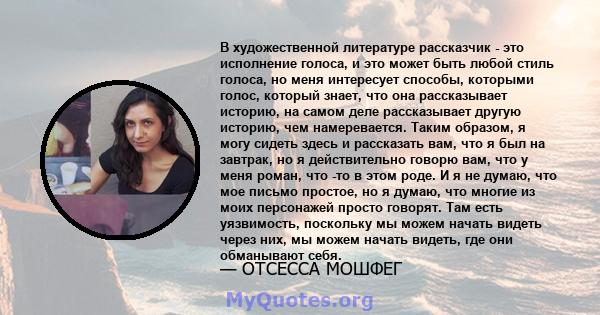 В художественной литературе рассказчик - это исполнение голоса, и это может быть любой стиль голоса, но меня интересует способы, которыми голос, который знает, что она рассказывает историю, на самом деле рассказывает другую историю, чем намеревается. Таким образом, я могу сидеть здесь и рассказать вам, что я был на завтрак, но я действительно говорю вам, что у меня роман, что -то в этом роде. И я не думаю, что мое письмо простое, но я думаю, что многие из моих персонажей просто говорят. Там есть уязвимость, поскольку мы можем начать видеть через них, мы можем начать видеть, где они обманывают себя.
— ОТСЕССА МОШФЕГ

MyQuotes.org